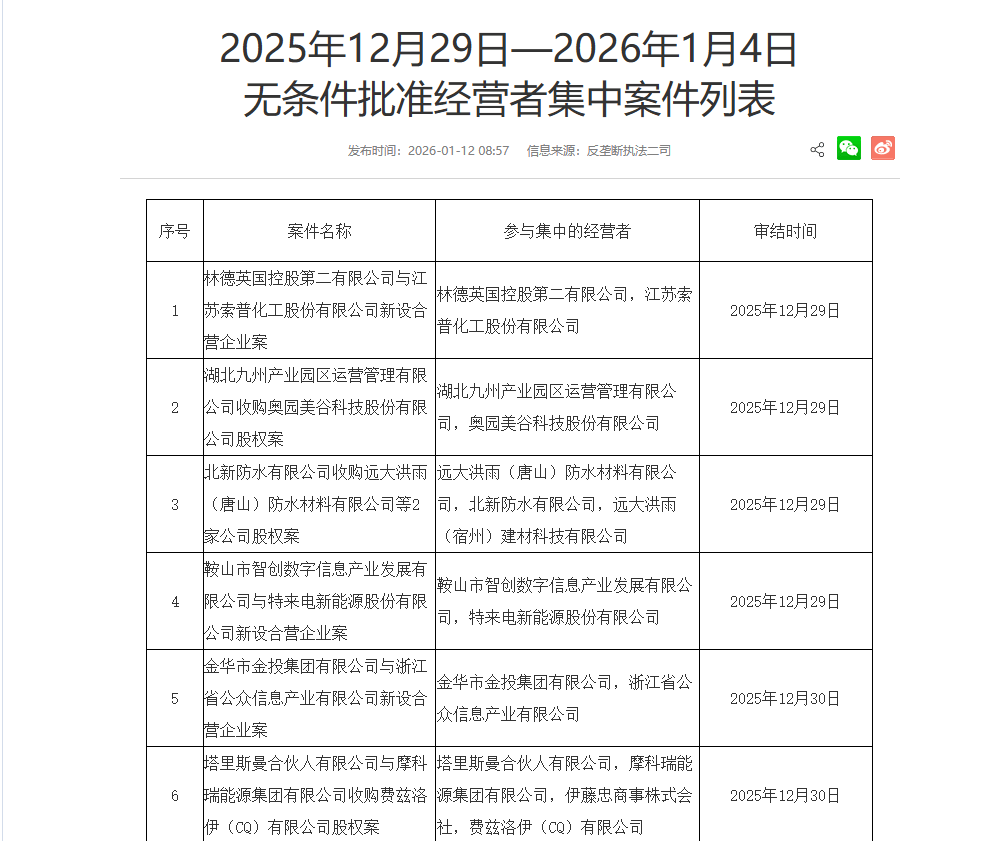 2025年12月29日—2026年1月4日
无条件批准经营者集中案件列表

发布时间：2026-01-12 08:57　信息来源：反垄断执法二司

| 序号 | 案件名称 | 参与集中的经营者 | 审结时间 |
|---|---|---|---|
| 1 | 林德英国控股第二有限公司与江苏索普化工股份有限公司新设合营企业案 | 林德英国控股第二有限公司，江苏索普化工股份有限公司 | 2025年12月29日 |
| 2 | 湖北九州产业园区运营管理有限公司收购奥园美谷科技股份有限公司股权案 | 湖北九州产业园区运营管理有限公司，奥园美谷科技股份有限公司 | 2025年12月29日 |
| 3 | 北新防水有限公司收购远大洪雨（唐山）防水材料有限公司等2家公司股权案 | 远大洪雨（唐山）防水材料有限公司，北新防水有限公司，远大洪雨（宿州）建材科技有限公司 | 2025年12月29日 |
| 4 | 鞍山市智创数字信息产业发展有限公司与特来电新能源股份有限公司新设合营企业案 | 鞍山市智创数字信息产业发展有限公司，特来电新能源股份有限公司 | 2025年12月29日 |
| 5 | 金华市金投集团有限公司与浙江省公众信息产业有限公司新设合营企业案 | 金华市金投集团有限公司，浙江省公众信息产业有限公司 | 2025年12月30日 |
| 6 | 塔里斯曼合伙人有限公司与摩科瑞能源集团有限公司收购费兹洛伊（CQ）有限公司股权案 | 塔里斯曼合伙人有限公司，摩科瑞能源集团有限公司，伊藤忠商事株式会社，费兹洛伊（CQ）有限公司 | 2025年12月30日 |